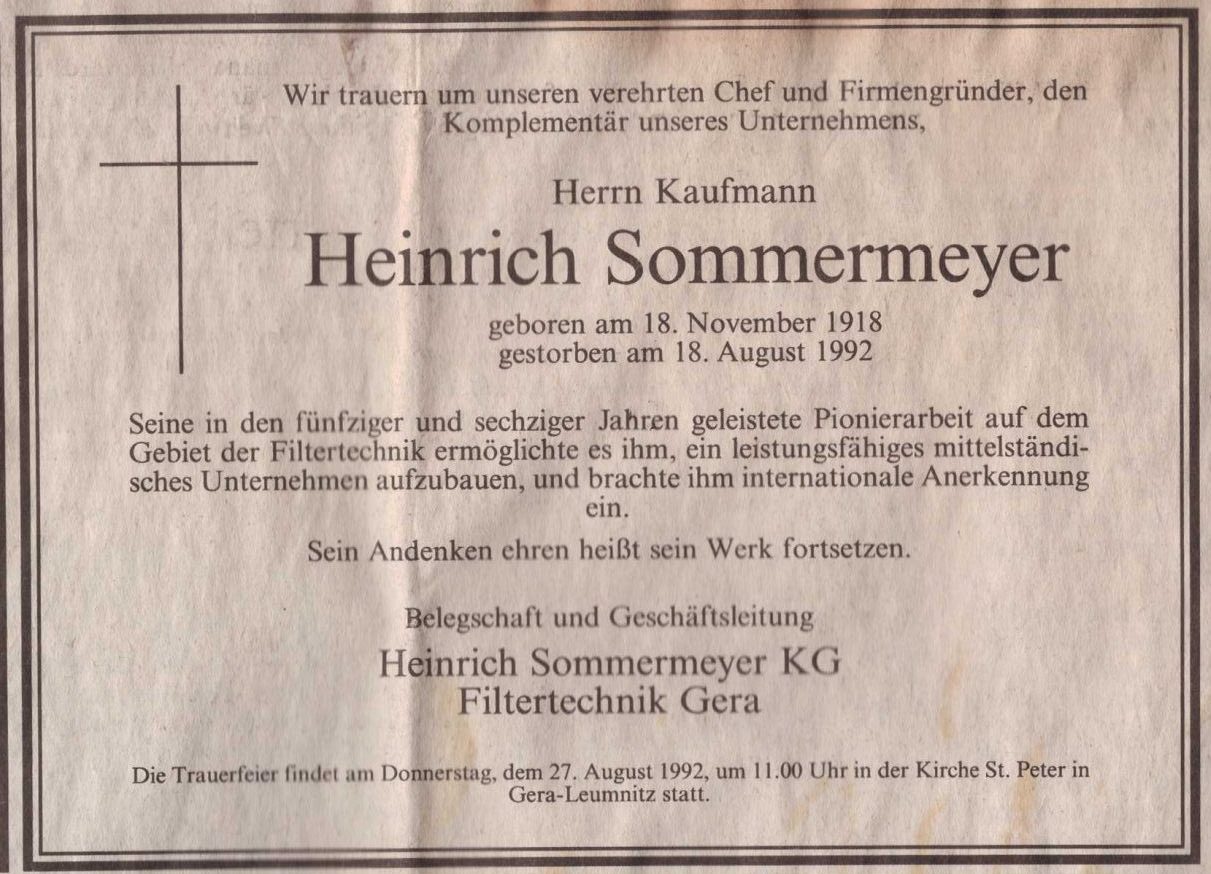 Wir trauern um unseren verehrten Chef und Firmengründer, den Komplementär unseres Unternehmens,

Herrn Kaufmann

Heinrich Sommermeyer

geboren am 18. November 1918
gestorben am 18. August 1992

Seine in den fünfziger und sechziger Jahren geleistete Pionierarbeit auf dem Gebiet der Filtertechnik ermöglichte es ihm, ein leistungsfähiges mittelständisches Unternehmen aufzubauen, und brachte ihm internationale Anerkennung ein.

Sein Andenken ehren heißt sein Werk fortsetzen.

Belegschaft und Geschäftsleitung

Heinrich Sommermeyer KG
Filtertechnik Gera

Die Trauerfeier findet am Donnerstag, dem 27. August 1992, um 11.00 Uhr in der Kirche St. Peter in Gera-Leumnitz statt.